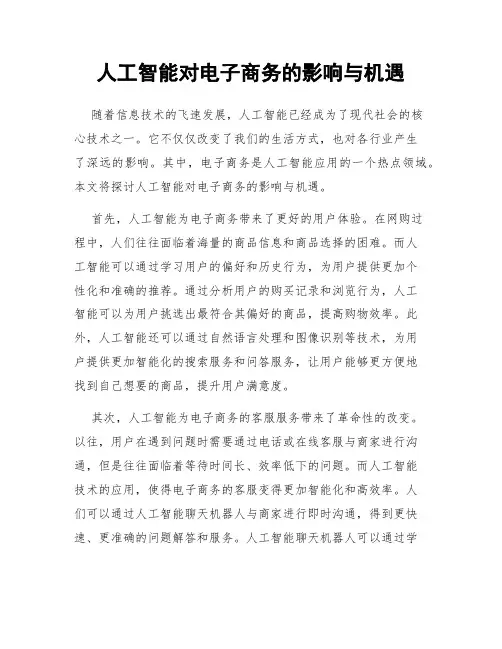 人工智能对电子商务的影响与机遇

随着信息技术的飞速发展，人工智能已经成为了现代社会的核心技术之一。它不仅仅改变了我们的生活方式，也对各行业产生了深远的影响。其中，电子商务是人工智能应用的一个热点领域。本文将探讨人工智能对电子商务的影响与机遇。

首先，人工智能为电子商务带来了更好的用户体验。在网购过程中，人们往往面临着海量的商品信息和商品选择的困难。而人工智能可以通过学习用户的偏好和历史行为，为用户提供更加个性化和准确的推荐。通过分析用户的购买记录和浏览行为，人工智能可以为用户挑选出最符合其偏好的商品，提高购物效率。此外，人工智能还可以通过自然语言处理和图像识别等技术，为用户提供更加智能化的搜索服务和问答服务，让用户能够更方便地找到自己想要的商品，提升用户满意度。

其次，人工智能为电子商务的客服服务带来了革命性的改变。以往，用户在遇到问题时需要通过电话或在线客服与商家进行沟通，但是往往面临着等待时间长、效率低下的问题。而人工智能技术的应用，使得电子商务的客服变得更加智能化和高效率。人们可以通过人工智能聊天机器人与商家进行即时沟通，得到更快速、更准确的问题解答和服务。人工智能聊天机器人可以通过学